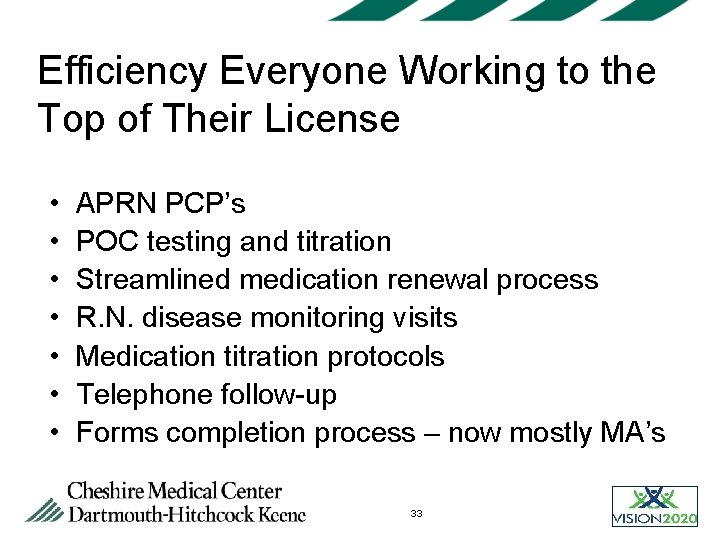 Efficiency Everyone Working to the Top of Their License

• APRN PCP's
• POC testing and titration
• Streamlined medication renewal process
• R.N. disease monitoring visits
• Medication titration protocols
• Telephone follow-up
• Forms completion process – now mostly MA's

Cheshire Medical Center
Dartmouth-Hitchcock Keene

33

VISION2020